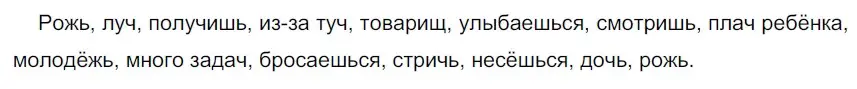 Рожь, луч, получишь, из-за туч, товарищ, улыбаешься, смотришь, плач ребёнка, молодёжь, много задач, бросаешься, стричь, несёшься, дочь, рожь.